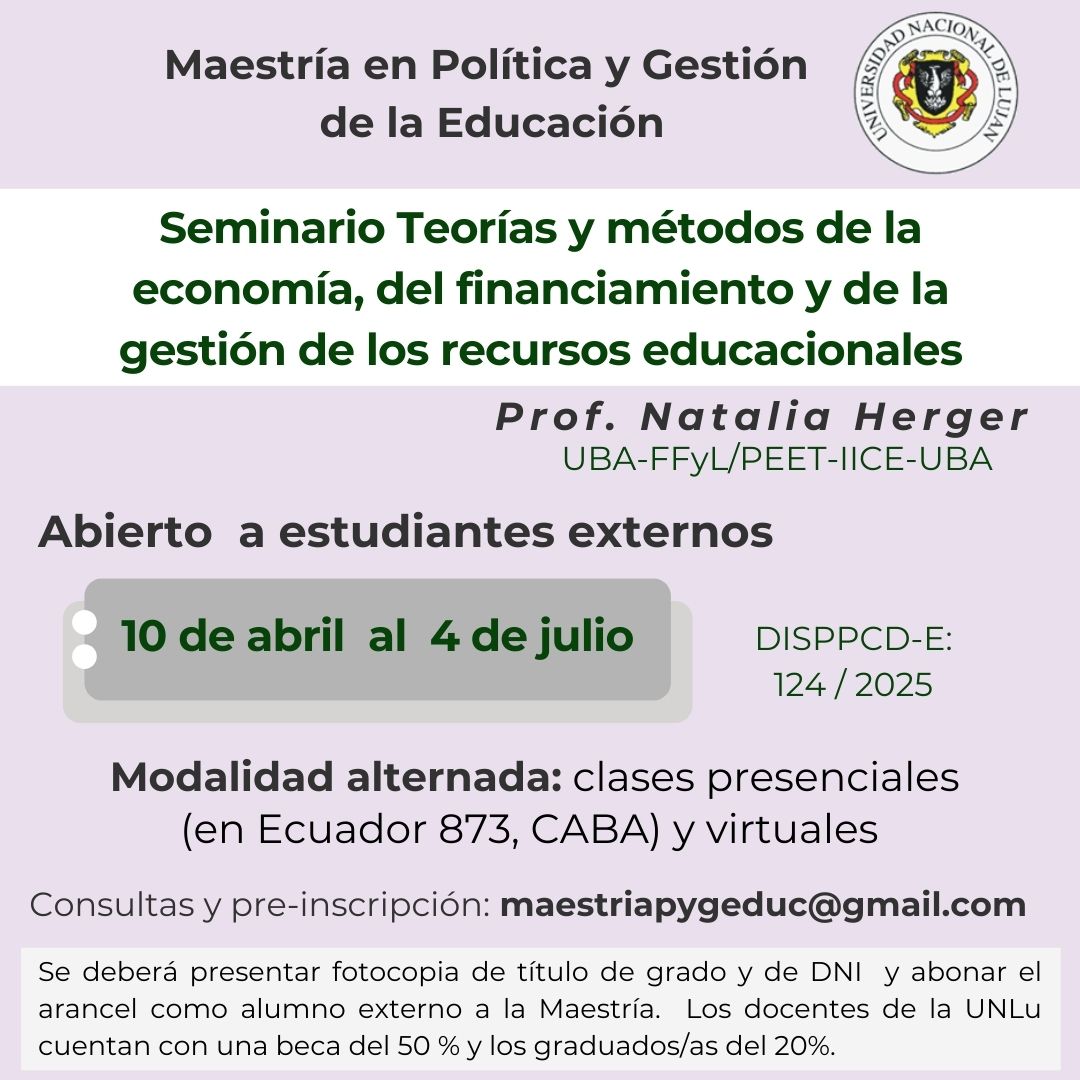 Maestría en Política y Gestión de la Educación

UNIVERSIDAD NACIONAL DE LUJAN

Seminario Teorías y métodos de la economía, del financiamiento y de la gestión de los recursos educacionales

Prof. Natalia Herger
UBA-FFyL/PEET-IICE-UBA

Abierto a estudiantes externos

10 de abril al 4 de julio

DISPPCD-E: 124 / 2025

Modalidad alternada: clases presenciales (en Ecuador 873, CABA) y virtuales

Consultas y pre-inscripción: maestriapygeduc@gmail.com

Se deberá presentar fotocopia de título de grado y de DNI y abonar el arancel como alumno externo a la Maestría. Los docentes de la UNLu cuentan con una beca del 50 % y los graduados/as del 20%.